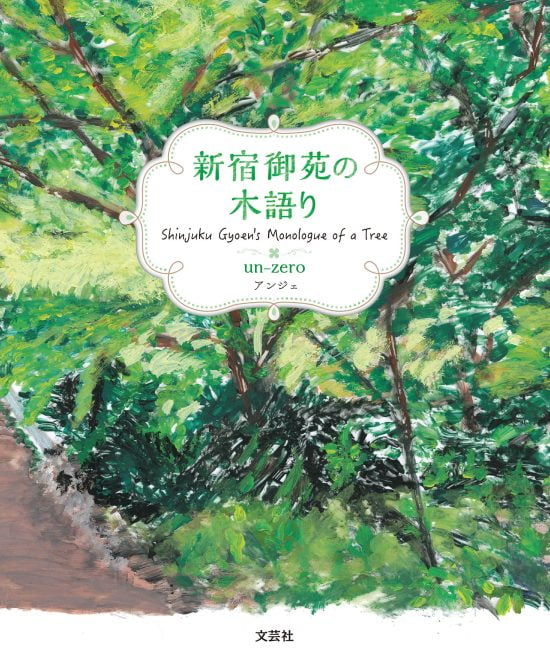 新宿御苑の
木語り

Shinjuku Gyoen's Monologue of a Tree

un-zero
アンジェ

文芸社